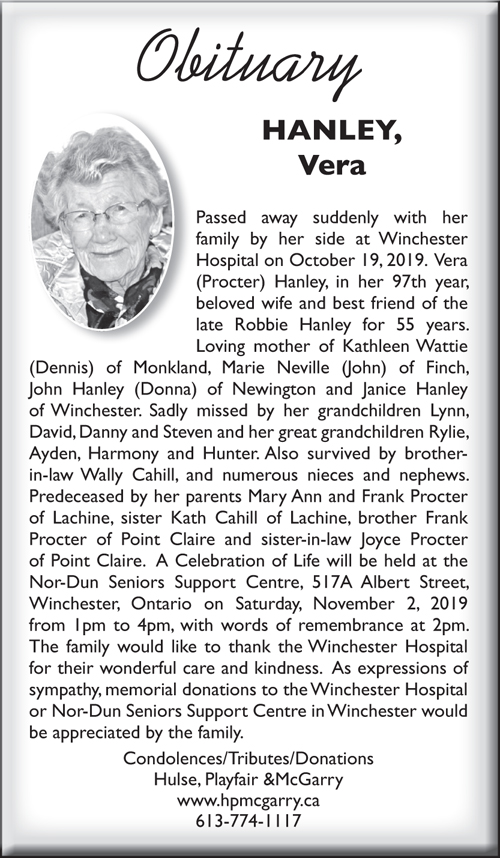 Obituary

HANLEY, Vera

Passed away suddenly with her family by her side at Winchester Hospital on October 19, 2019. Vera (Procter) Hanley, in her 97th year, beloved wife and best friend of the late Robbie Hanley for 55 years. Loving mother of Kathleen Wattie (Dennis) of Monkland, Marie Neville (John) of Finch, John Hanley (Donna) of Newington and Janice Hanley of Winchester. Sadly missed by her grandchildren Lynn, David, Danny and Steven and her great grandchildren Rylie, Ayden, Harmony and Hunter. Also survived by brother-in-law Wally Cahill, and numerous nieces and nephews. Predeceased by her parents Mary Ann and Frank Procter of Lachine, sister Kath Cahill of Lachine, brother Frank Procter of Point Claire and sister-in-law Joyce Procter of Point Claire. A Celebration of Life will be held at the Nor-Dun Seniors Support Centre, 517A Albert Street, Winchester, Ontario on Saturday, November 2, 2019 from 1pm to 4pm, with words of remembrance at 2pm. The family would like to thank the Winchester Hospital for their wonderful care and kindness. As expressions of sympathy, memorial donations to the Winchester Hospital or Nor-Dun Seniors Support Centre in Winchester would be appreciated by the family.

Condolences/Tributes/Donations
Hulse, Playfair &McGarry
www.hpmcgarry.ca
613-774-1117